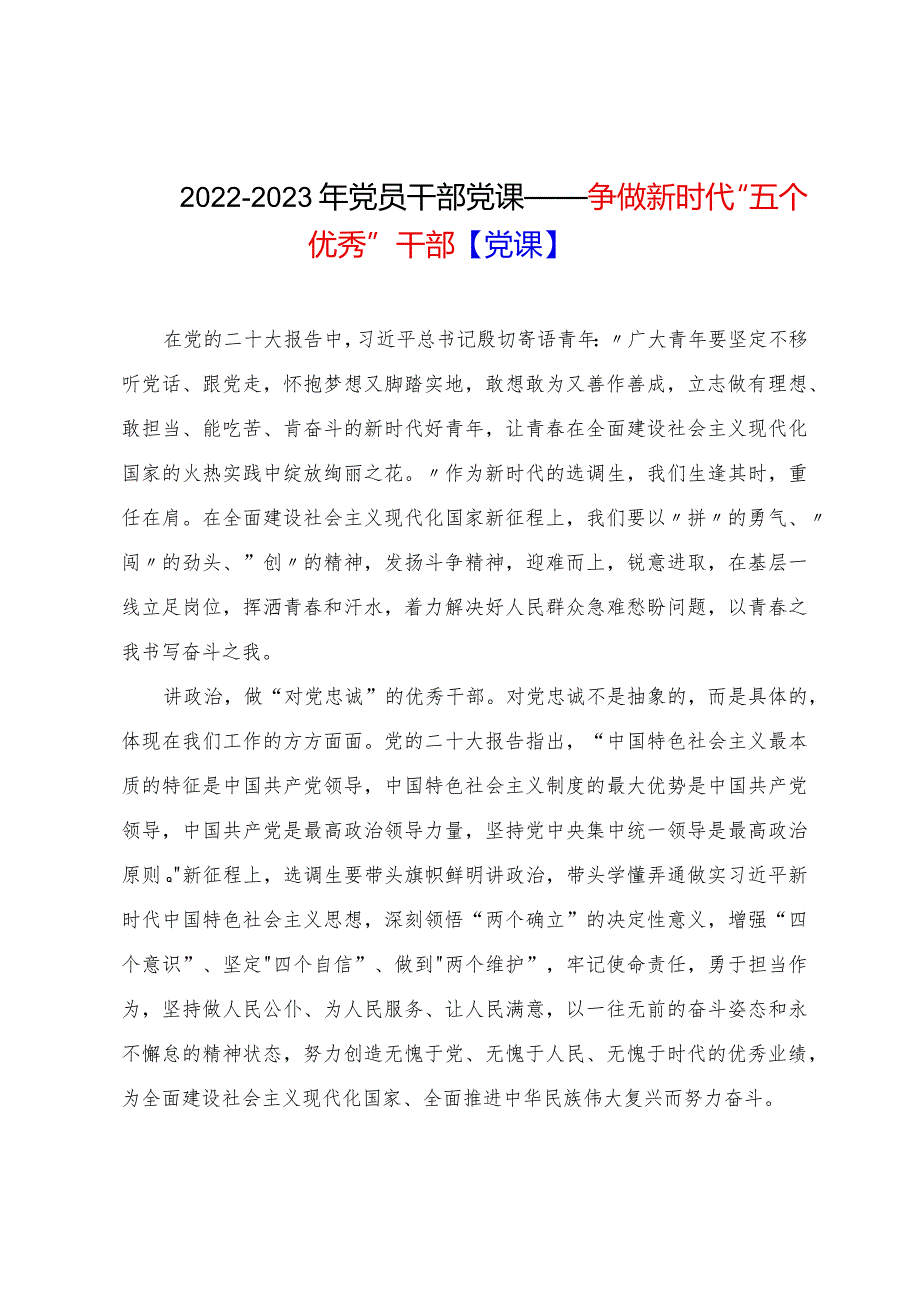 2022-2023年党员干部党课——争做新时代“五个优秀”干部【党课】

在党的二十大报告中，习近平总书记殷切寄语青年：〃广大青年要坚定不移听党话、跟党走，怀抱梦想又脚踏实地，敢想敢为又善作善成，立志做有理想、敢担当、能吃苦、肯奋斗的新时代好青年，让青春在全面建设社会主义现代化国家的火热实践中绽放绚丽之花。〃作为新时代的选调生，我们生逢其时，重任在肩。在全面建设社会主义现代化国家新征程上，我们要以〃拼〃的勇气、〃闯〃的劲头、”创〃的精神，发扬斗争精神，迎难而上，锐意进取，在基层一线立足岗位，挥洒青春和汗水，着力解决好人民群众急难愁盼问题，以青春之我书写奋斗之我。

讲政治，做“对党忠诚”的优秀干部。对党忠诚不是抽象的，而是具体的，体现在我们工作的方方面面。党的二十大报告指出，“中国特色社会主义最本质的特征是中国共产党领导，中国特色社会主义制度的最大优势是中国共产党领导，中国共产党是最高政治领导力量，坚持党中央集中统一领导是最高政治原则。"新征程上，选调生要带头旗帜鲜明讲政治，带头学懂弄通做实习近平新时代中国特色社会主义思想，深刻领悟“两个确立”的决定性意义，增强“四个意识”、坚定"四个自信”、做到"两个维护”，牢记使命责任，勇于担当作为，坚持做人民公仆、为人民服务、让人民满意，以一往无前的奋斗姿态和永不懈怠的精神状态，努力创造无愧于党、无愧于人民、无愧于时代的优秀业绩，为全面建设社会主义现代化国家、全面推进中华民族伟大复兴而努力奋斗。